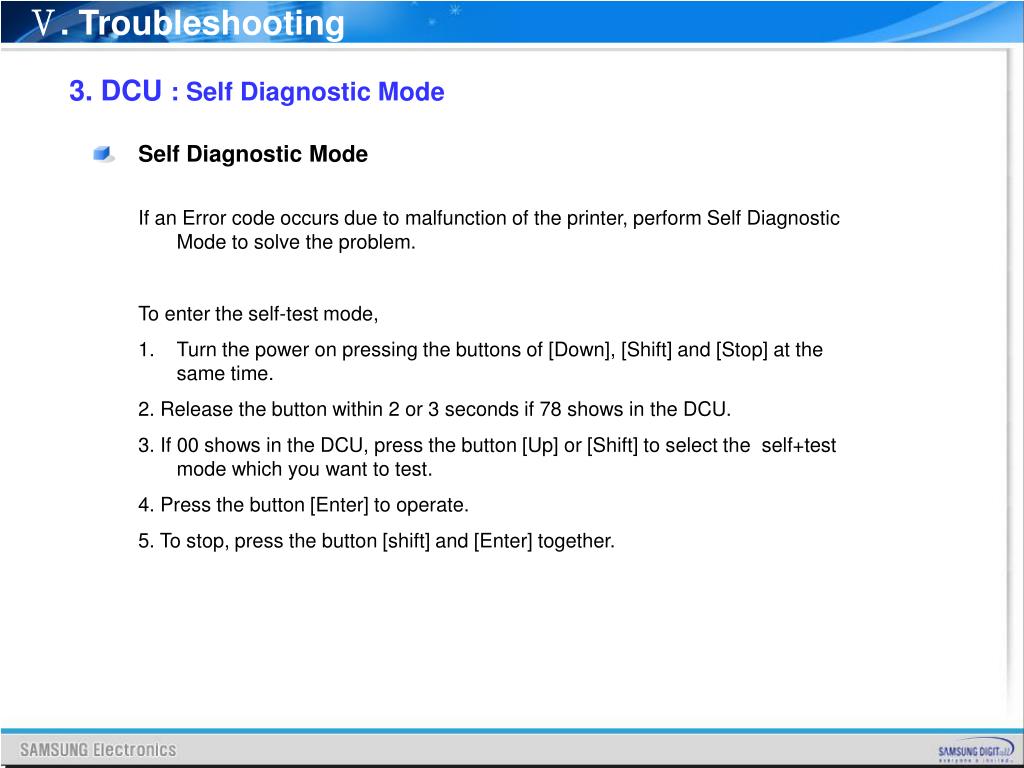 Ⅴ. Troubleshooting

3. DCU : Self Diagnostic Mode

Self Diagnostic Mode

If an Error code occurs due to malfunction of the printer, perform Self Diagnostic Mode to solve the problem.

To enter the self-test mode,

1. Turn the power on pressing the buttons of [Down], [Shift] and [Stop] at the same time.

2. Release the button within 2 or 3 seconds if 78 shows in the DCU.

3. If 00 shows in the DCU, press the button [Up] or [Shift] to select the self+test mode which you want to test.

4. Press the button [Enter] to operate.

5. To stop, press the button [shift] and [Enter] together.

SAMSUNG Electronics

SAMSUNG DIGITall
everyone's invited